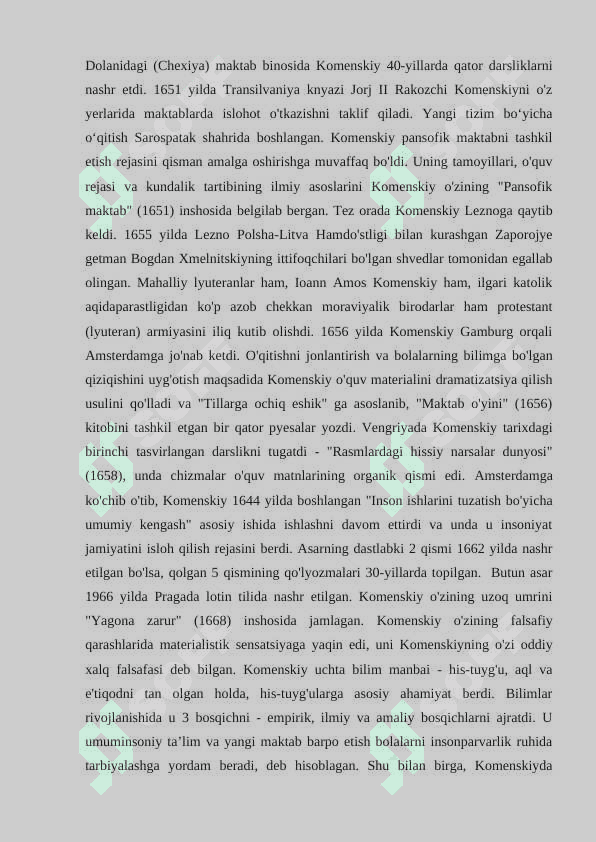 Dolanidagi (Chexiya) maktab binosida Komenskiy 40-yillarda qator darsliklarni nashr etdi. 1651 yilda Transilvaniya knyazi Jorj II Rakozchi Komenskiyni o'z yerlarida maktablarda islohot o'tkazishni taklif qiladi. Yangi tizim bo‘yicha o‘qitish Sarospatak shahrida boshlangan. Komenskiy pansofik maktabni tashkil etish rejasini qisman amalga oshirishga muvaffaq bo'ldi. Uning tamoyillari, o'quv rejasi va kundalik tartibining ilmiy asoslarini Komenskiy o'zining "Pansofik maktab" (1651) inshosida belgilab bergan. Tez orada Komenskiy Leznoga qaytib keldi. 1655 yilda Lezno Polsha-Litva Hamdo'stligi bilan kurashgan Zaporojye getman Bogdan Xmelnitskiyning ittifoqchilari bo'lgan shvedlar tomonidan egallab olingan. Mahalliy lyuteranlar ham, Ioann Amos Komenskiy ham, ilgari katolik aqidaparastligidan ko'p azob chekkan moraviyalik birodarlar ham protestant (lyuteran) armiyasini iliq kutib olishdi. 1656 yilda Komenskiy Gamburg orqali Amsterdamga jo'nab ketdi. O'qitishni jonlantirish va bolalarning bilimga bo'lgan qiziqishini uyg'otish maqsadida Komenskiy o'quv materialini dramatizatsiya qilish usulini qo'lladi va "Tillarga ochiq eshik" ga asoslanib, "Maktab o'yini" (1656) kitobini tashkil etgan bir qator pyesalar yozdi. Vengriyada Komenskiy tarixdagi birinchi tasvirlangan darslikni tugatdi - "Rasmlardagi hissiy narsalar dunyosi" (1658), unda chizmalar o'quv matnlarining organik qismi edi. Amsterdamga ko'chib o'tib, Komenskiy 1644 yilda boshlangan "Inson ishlarini tuzatish bo'yicha umumiy kengash" asosiy ishida ishlashni davom ettirdi va unda u insoniyat jamiyatini isloh qilish rejasini berdi. Asarning dastlabki 2 qismi 1662 yilda nashr etilgan bo'lsa, qolgan 5 qismining qo'lyozmalari 30-yillarda topilgan. Butun asar 1966 yilda Pragada lotin tilida nashr etilgan. Komenskiy o'zining uzoq umrini "Yagona zarur" (1668) inshosida jamlagan. Komenskiy o'zining falsafiy qarashlarida materialistik sensatsiyaga yaqin edi, uni Komenskiyning o'zi oddiy xalq falsafasi deb bilgan. Komenskiy uchta bilim manbai - his-tuyg'u, aql va e'tiqodni tan olgan holda, his-tuyg'ularga asosiy ahamiyat berdi. Bilimlar rivojlanishida u 3 bosqichni - empirik, ilmiy va amaliy bosqichlarni ajratdi. U umuminsoniy ta’lim va yangi maktab barpo etish bolalarni insonparvarlik ruhida tarbiyalashga yordam beradi, deb hisoblagan. Shu bilan birga, Komenskiyda